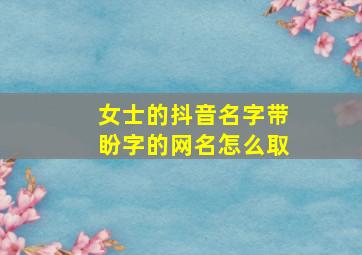 女士的抖音名字带盼字的网名怎么取